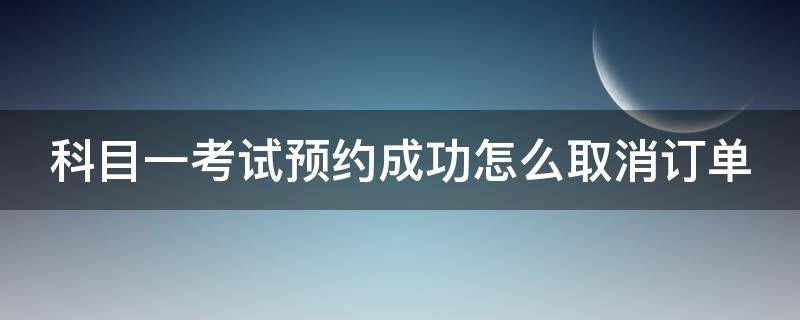 科目一考试预约成功怎么取消订单